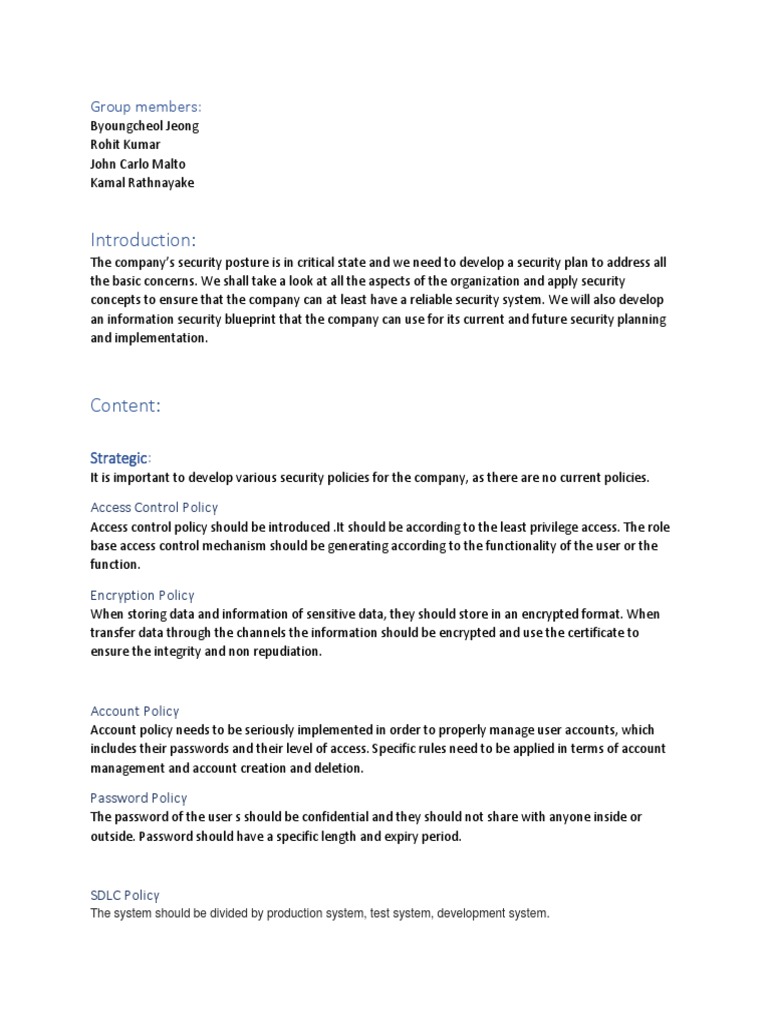 Group members:
Byoungcheol Jeong
Rohit Kumar
John Carlo Malto
Kamal Rathnayake

Introduction:

The company's security posture is in critical state and we need to develop a security plan to address all the basic concerns. We shall take a look at all the aspects of the organization and apply security concepts to ensure that the company can at least have a reliable security system. We will also develop an information security blueprint that the company can use for its current and future security planning and implementation.

Content:

Strategic:
It is important to develop various security policies for the company, as there are no current policies.

Access Control Policy
Access control policy should be introduced .It should be according to the least privilege access. The role base access control mechanism should be generating according to the functionality of the user or the function.

Encryption Policy
When storing data and information of sensitive data, they should store in an encrypted format. When transfer data through the channels the information should be encrypted and use the certificate to ensure the integrity and non repudiation.

Account Policy
Account policy needs to be seriously implemented in order to properly manage user accounts, which includes their passwords and their level of access. Specific rules need to be applied in terms of account management and account creation and deletion.

Password Policy
The password of the user s should be confidential and they should not share with anyone inside or outside. Password should have a specific length and expiry period.

SDLC Policy
The system should be divided by production system, test system, development system.